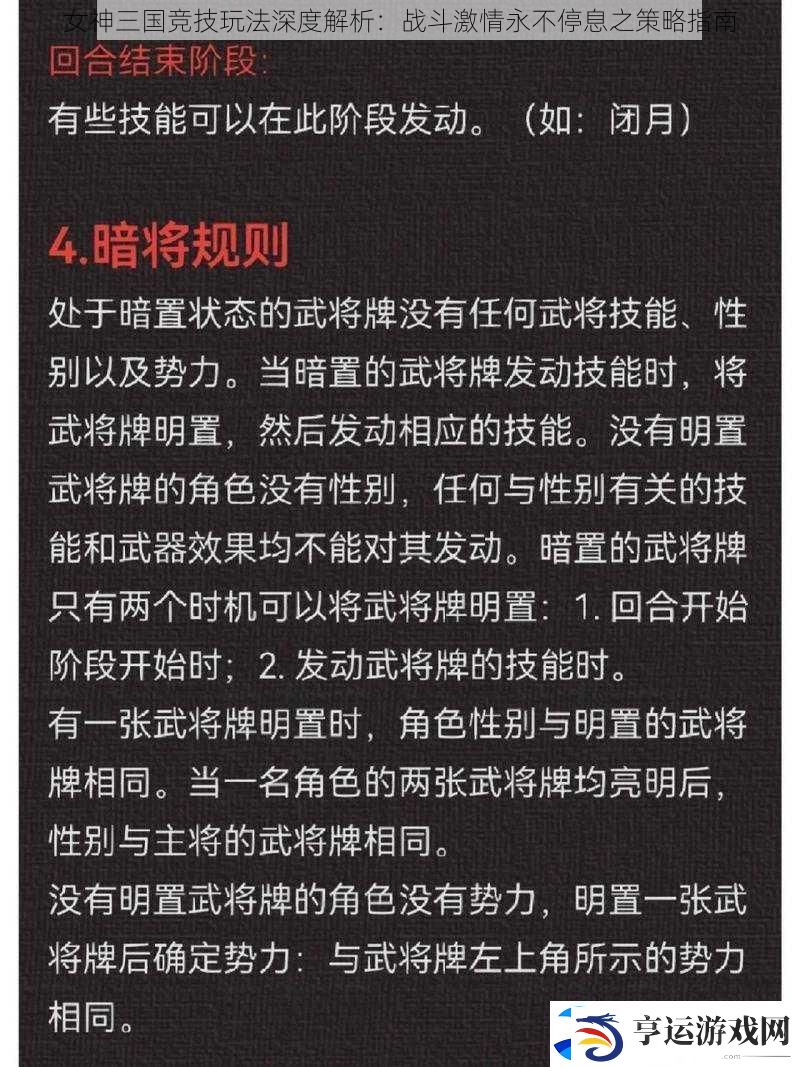 女神三国竞技玩法深度解析：战斗激情永不停息之策略指南

回合结束阶段:
有些技能可以在此阶段发动。（如：闭月）

4.暗将规则
处于暗置状态的武将牌没有任何武将技能、性别以及势力。当暗置的武将牌发动技能时，将武将牌明置，然后发动相应的技能。没有明置武将牌的角色没有性别，任何与性别有关的技能和武器效果均不能对其发动。暗置的武将牌只有两个时机可以将武将牌明置：1. 回合开始阶段开始时；2. 发动武将牌的技能时。
有一张武将牌明置时，角色性别与明置的武将牌相同。当一名角色的两张武将牌均亮明后，性别与主将的武将牌相同。
没有明置武将牌的角色没有势力，明置一张武将牌后确定势力：与武将牌左上角所示的势力相同。

亨运游戏网